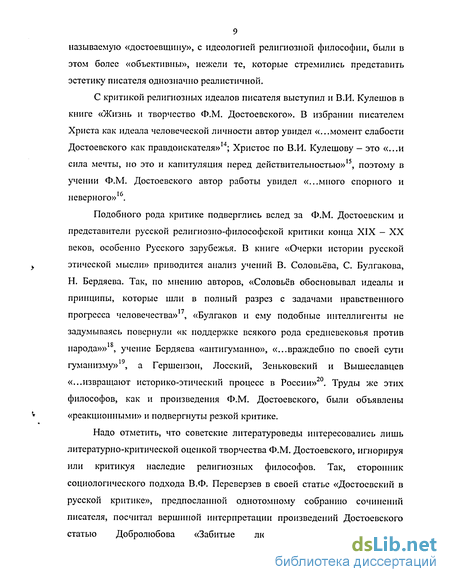 9

называемую «достоевщину», с идеологией религиозной философии, были в этом более «объективны», нежели те, которые стремились представить эстетику писателя однозначно реалистичной.

С критикой религиозных идеалов писателя выступил и В.И. Кулешов в книге «Жизнь и творчество Ф.М. Достоевского». В избрании писателем Христа как идеала человеческой личности автор увидел «…момент слабости Достоевского как правдоискателя»$^{14}$; Христос по В.И. Кулешову – это «…и сила мечты, но это и капитуляция перед действительностью»$^{15}$, поэтому в учении Ф.М. Достоевского автор работы увидел «…много спорного и неверного»$^{16}$.

Подобного рода критике подверглись вслед за Ф.М. Достоевским и представители русской религиозно-философской критики конца XIX – XX веков, особенно Русского зарубежья. В книге «Очерки истории русской этической мысли» приводится анализ учений В. Соловьёва, С. Булгакова, Н. Бердяева. Так, по мнению авторов, «Соловьёв обосновывал идеалы и принципы, которые шли в полный разрез с задачами нравственного прогресса человечества»$^{17}$, «Булгаков и ему подобные интеллигенты не задумываясь повернули «к поддержке всякого рода средневековья против народа»»$^{18}$, учение Бердяева «антигуманно», «…враждебно по своей сути гуманизму»$^{19}$, а Гершензон, Лосский, Зеньковский и Вышеславцев «…извращают историко-этический процесс в России»$^{20}$. Труды же этих философов, как и произведения Ф.М. Достоевского, были объявлены «реакционными» и подвергнуты резкой критике.

Надо отметить, что советские литературоведы интересовались лишь литературно-критической оценкой творчества Ф.М. Достоевского, игнорируя или критикуя наследие религиозных философов. Так, сторонник социологического подхода В.Ф. Переверзев в своей статье «Достоевский в русской критике», предпосланной однотомному собранию сочинений писателя, посчитал вершиной интерпретации произведений Достоевского статью Добролюбова «Забитые лк

dsLib.net
библиотека диссертаций